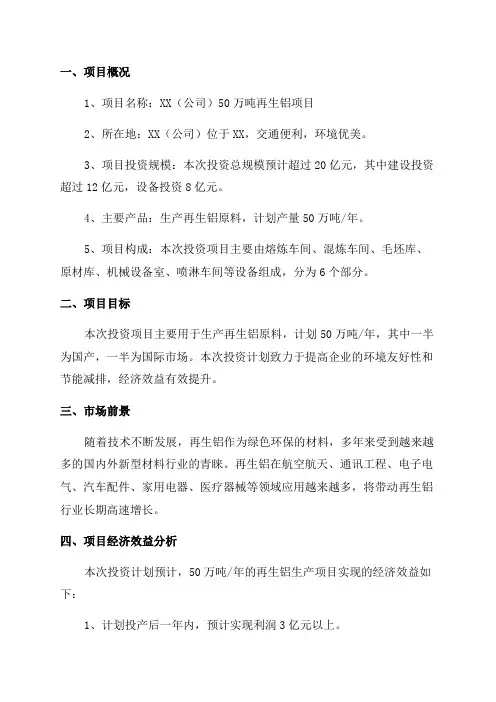 一、项目概况

1、项目名称：XX（公司）50万吨再生铝项目

2、所在地：XX（公司）位于XX，交通便利，环境优美。

3、项目投资规模：本次投资总规模预计超过20亿元，其中建设投资超过12亿元，设备投资8亿元。

4、主要产品：生产再生铝原料，计划产量50万吨/年。

5、项目构成：本次投资项目主要由熔炼车间、混炼车间、毛坯库、原材库、机械设备室、喷淋车间等设备组成，分为6个部分。

二、项目目标

本次投资项目主要用于生产再生铝原料，计划50万吨/年，其中一半为国产，一半为国际市场。本次投资计划致力于提高企业的环境友好性和节能减排，经济效益有效提升。

三、市场前景

随着技术不断发展，再生铝作为绿色环保的材料，多年来受到越来越多的国内外新型材料行业的青睐。再生铝在航空航天、通讯工程、电子电气、汽车配件、家用电器、医疗器械等领域应用越来越多，将带动再生铝行业长期高速增长。

四、项目经济效益分析

本次投资计划预计，50万吨/年的再生铝生产项目实现的经济效益如下：

1、计划投产后一年内，预计实现利润3亿元以上。